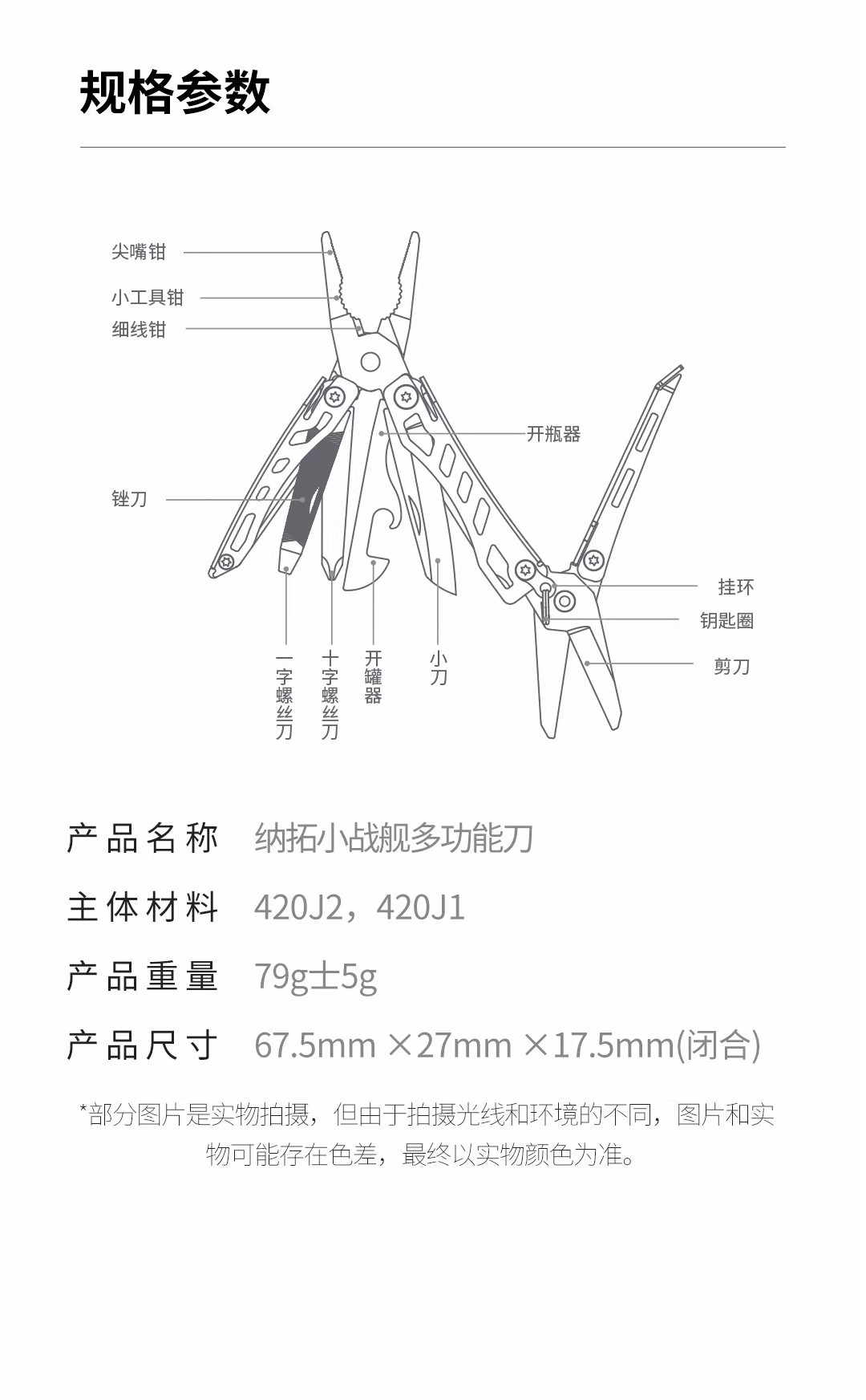 规格参数

尖嘴钳
小工具钳
细线钳
开瓶器
锉刀
挂环
钥匙圈
剪刀
一字螺丝刀
十字螺丝刀
开罐器
小刀

产品名称 纳拓小战舰多功能刀
主体材料 420J2，420J1
产品重量 79g±5g
产品尺寸 67.5mm ×27mm ×17.5mm(闭合)

*部分图片是实物拍摄，但由于拍摄光线和环境的不同，图片和实物可能存在色差，最终以实物颜色为准。